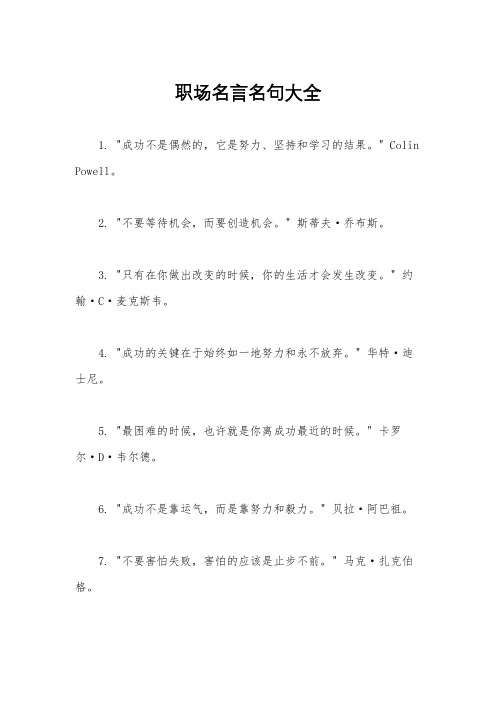 职场名言名句大全

1. "成功不是偶然的，它是努力、坚持和学习的结果。" Colin Powell。

2. "不要等待机会，而要创造机会。" 斯蒂夫·乔布斯。

3. "只有在你做出改变的时候，你的生活才会发生改变。" 约翰·C·麦克斯韦。

4. "成功的关键在于始终如一地努力和永不放弃。" 华特·迪士尼。

5. "最困难的时候，也许就是你离成功最近的时候。" 卡罗尔·D·韦尔德。

6. "成功不是靠运气，而是靠努力和毅力。" 贝拉·阿巴祖。

7. "不要害怕失败，害怕的应该是止步不前。" 马克·扎克伯格。